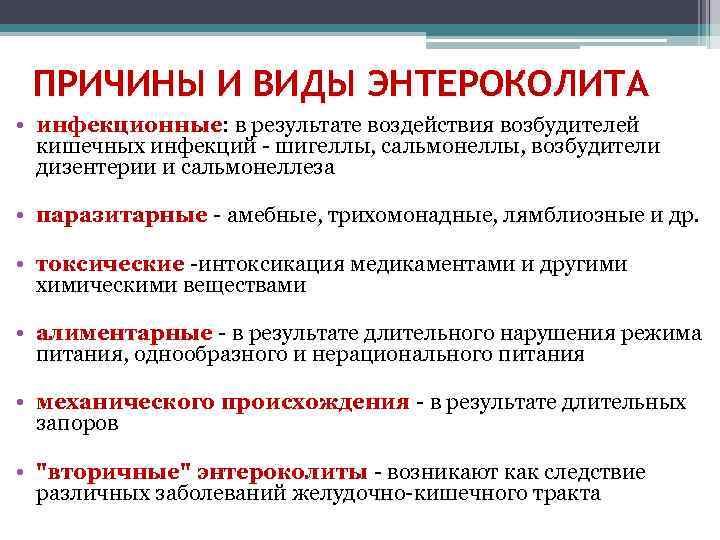 ПРИЧИНЫ И ВИДЫ ЭНТЕРОКОЛИТА

• инфекционные: в результате воздействия возбудителей кишечных инфекций - шигеллы, сальмонеллы, возбудители дизентерии и сальмонеллеза

• паразитарные - амебные, трихомонадные, лямблиозные и др.

• токсические -интоксикация медикаментами и другими химическими веществами

• алиментарные - в результате длительного нарушения режима питания, однообразного и нерационального питания

• механического происхождения - в результате длительных запоров

• "вторичные" энтероколиты - возникают как следствие различных заболеваний желудочно-кишечного тракта